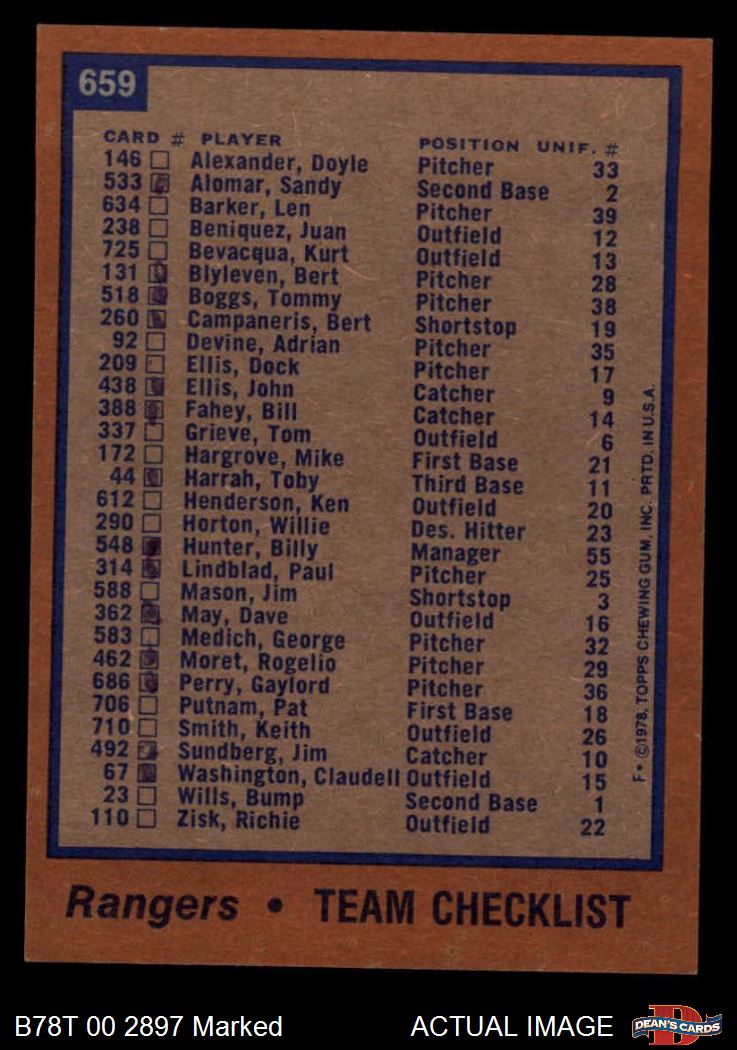 659

| CARD # | PLAYER | POSITION | UNIF. # |
|---|---|---|---|
| 146 ☐ | Alexander, Doyle | Pitcher | 33 |
| 533 ☑ | Alomar, Sandy | Second Base | 2 |
| 634 ☐ | Barker, Len | Pitcher | 39 |
| 238 ☐ | Beniquez, Juan | Outfield | 12 |
| 725 ☐ | Bevacqua, Kurt | Outfield | 13 |
| 131 ☑ | Blyleven, Bert | Pitcher | 28 |
| 518 ☑ | Boggs, Tommy | Pitcher | 38 |
| 260 ☑ | Campaneris, Bert | Shortstop | 19 |
| 92 ☐ | Devine, Adrian | Pitcher | 35 |
| 209 ☐ | Ellis, Dock | Pitcher | 17 |
| 438 ☑ | Ellis, John | Catcher | 9 |
| 388 ☑ | Fahey, Bill | Catcher | 14 |
| 337 ☐ | Grieve, Tom | Outfield | 6 |
| 172 ☐ | Hargrove, Mike | First Base | 21 |
| 44 ☑ | Harrah, Toby | Third Base | 11 |
| 612 ☐ | Henderson, Ken | Outfield | 20 |
| 290 ☐ | Horton, Willie | Des. Hitter | 23 |
| 548 ☑ | Hunter, Billy | Manager | 55 |
| 314 ☑ | Lindblad, Paul | Pitcher | 25 |
| 588 ☐ | Mason, Jim | Shortstop | 3 |
| 362 ☑ | May, Dave | Outfield | 16 |
| 583 ☐ | Medich, George | Pitcher | 32 |
| 462 ☑ | Moret, Rogelio | Pitcher | 29 |
| 686 ☑ | Perry, Gaylord | Pitcher | 36 |
| 706 ☐ | Putnam, Pat | First Base | 18 |
| 710 ☐ | Smith, Keith | Outfield | 26 |
| 492 ☑ | Sundberg, Jim | Catcher | 10 |
| 67 ☑ | Washington, Claudell | Outfield | 15 |
| 23 ☐ | Wills, Bump | Second Base | 1 |
| 110 ☐ | Zisk, Richie | Outfield | 22 |

F • © 1978, TOPPS CHEWING GUM, INC. PRTD. IN U.S.A.

Rangers • TEAM CHECKLIST

B78T 00 2897 Marked

ACTUAL IMAGE

DEAN'S CARDS